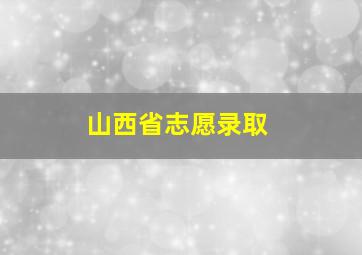 山西省志愿录取